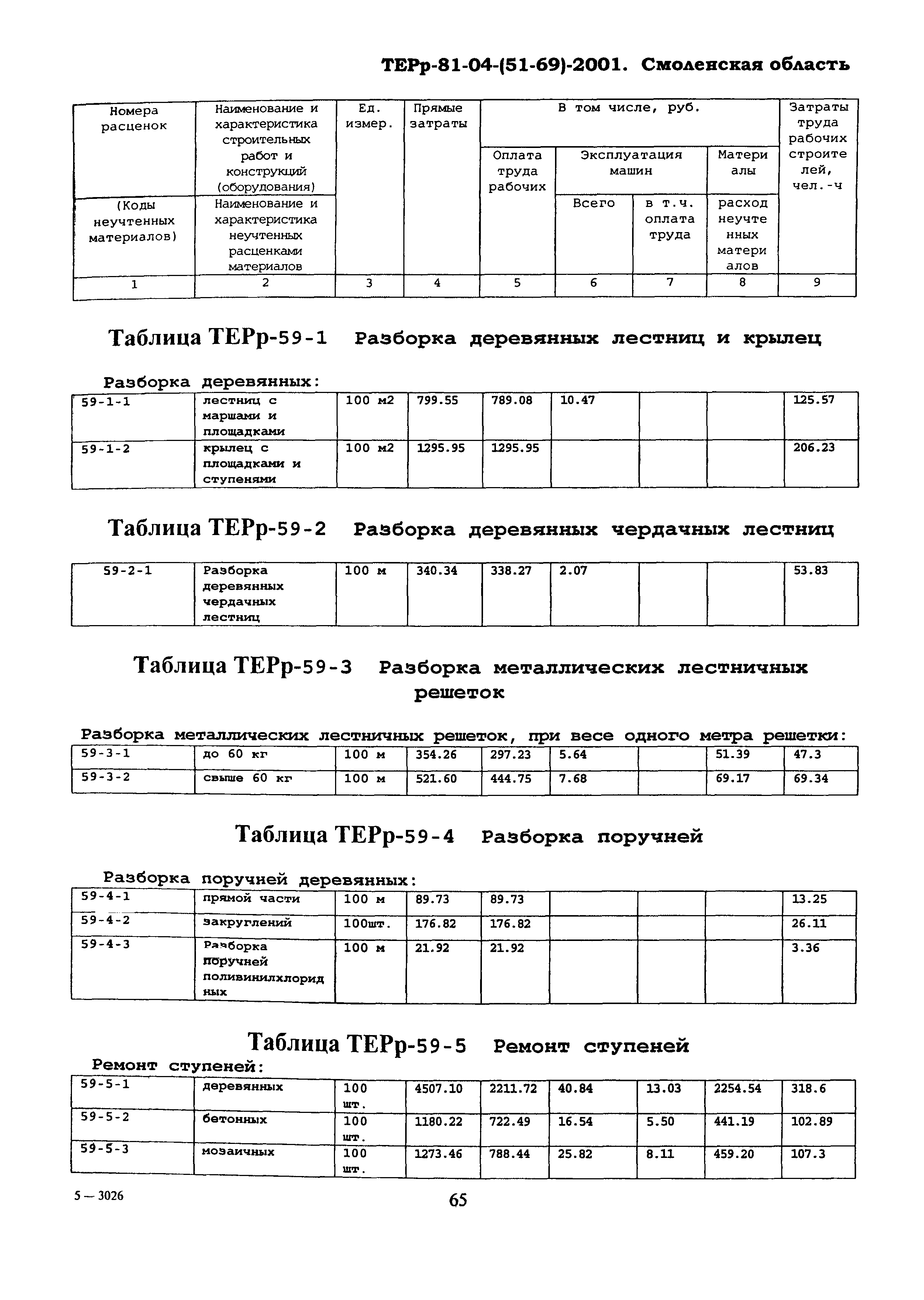 ТЕРр-81-04-(51-69)-2001. Смоленская область

| Номера расценок | Наименование и характеристика строительных работ и конструкций (оборудования) | Ед. измер. | Прямые затраты | В том числе, руб. | | | | Затраты труда рабочих строителей, чел.-ч |
|---|---|---|---|---|---|---|---|---|
| | | | | Оплата труда рабочих | Эксплуатация машин | | Материалы | |
| (Коды неучтенных материалов) | Наименование и характеристика неучтенных расценками материалов | | | | Всего | в т.ч. оплата труда | расход неучтенных материалов | |
| 1 | 2 | 3 | 4 | 5 | 6 | 7 | 8 | 9 |

Таблица ТЕРр-59-1 Разборка деревянных лестниц и крылец

Разборка деревянных:

| 59-1-1 | лестниц с маршами и площадками | 100 м2 | 799.55 | 789.08 | 10.47 | | | 125.57 |
|---|---|---|---|---|---|---|---|---|
| 59-1-2 | крылец с площадками и ступенями | 100 м2 | 1295.95 | 1295.95 | | | | 206.23 |

Таблица ТЕРр-59-2 Разборка деревянных чердачных лестниц

| 59-2-1 | Разборка деревянных чердачных лестниц | 100 м | 340.34 | 338.27 | 2.07 | | | 53.83 |
|---|---|---|---|---|---|---|---|---|

Таблица ТЕРр-59-3 Разборка металлических лестничных решеток

Разборка металлических лестничных решеток, при весе одного метра решетки:

| 59-3-1 | до 60 кг | 100 м | 354.26 | 297.23 | 5.64 | | 51.39 | 47.3 |
|---|---|---|---|---|---|---|---|---|
| 59-3-2 | свыше 60 кг | 100 м | 521.60 | 444.75 | 7.68 | | 69.17 | 69.34 |

Таблица ТЕРр-59-4 Разборка поручней

Разборка поручней деревянных:

| 59-4-1 | прямой части | 100 м | 89.73 | 89.73 | | | | 13.25 |
|---|---|---|---|---|---|---|---|---|
| 59-4-2 | закруглений | 100шт. | 176.82 | 176.82 | | | | 26.11 |
| 59-4-3 | Разборка поручней поливинилхлоридных | 100 м | 21.92 | 21.92 | | | | 3.36 |

Таблица ТЕРр-59-5 Ремонт ступеней

Ремонт ступеней:

| 59-5-1 | деревянных | 100 шт. | 4507.10 | 2211.72 | 40.84 | 13.03 | 2254.54 | 318.6 |
|---|---|---|---|---|---|---|---|---|
| 59-5-2 | бетонных | 100 шт. | 1180.22 | 722.49 | 16.54 | 5.50 | 441.19 | 102.89 |
| 59-5-3 | мозаичных | 100 шт. | 1273.46 | 788.44 | 25.82 | 8.11 | 459.20 | 107.3 |

5 — 3026

65